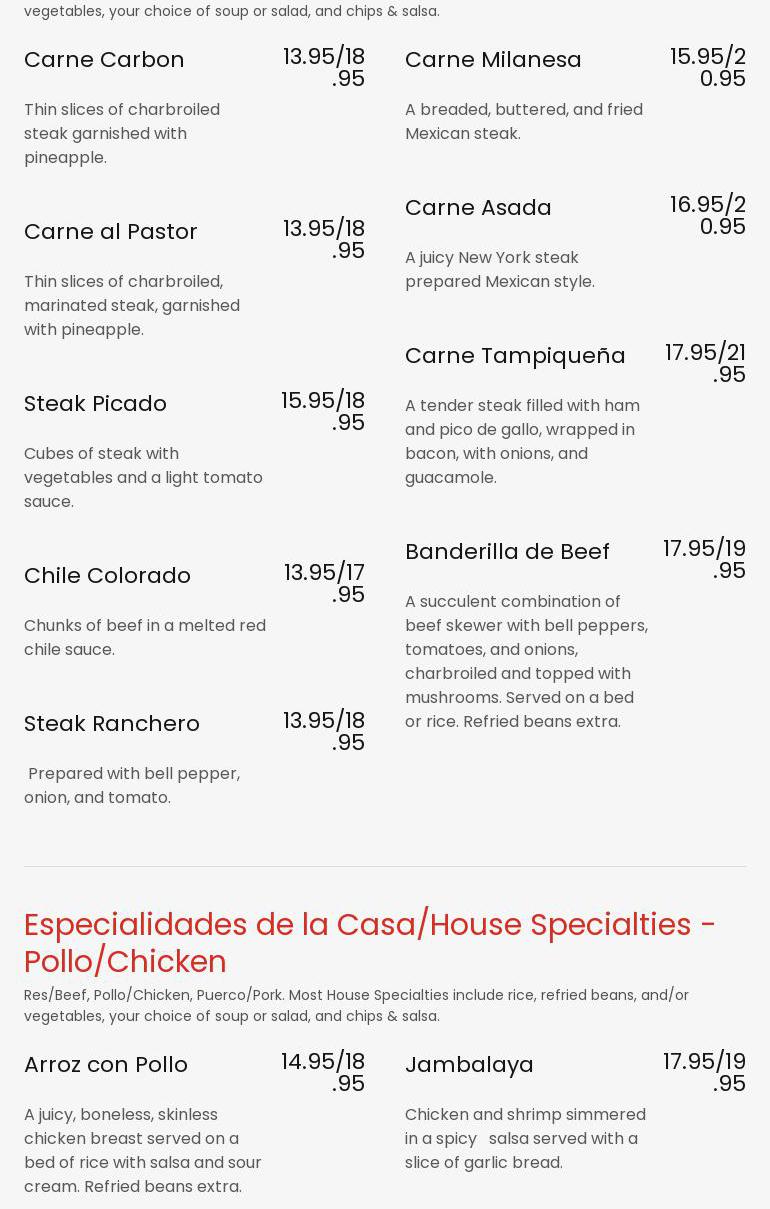 vegetables, your choice of soup or salad, and chips & salsa.

Carne Carbon
13.95/18.95

Thin slices of charbroiled steak garnished with pineapple.

Carne al Pastor
13.95/18.95

Thin slices of charbroiled, marinated steak, garnished with pineapple.

Steak Picado
15.95/18.95

Cubes of steak with vegetables and a light tomato sauce.

Chile Colorado
13.95/17.95

Chunks of beef in a melted red chile sauce.

Steak Ranchero
13.95/18.95

Prepared with bell pepper, onion, and tomato.

Carne Milanesa
15.95/20.95

A breaded, buttered, and fried Mexican steak.

Carne Asada
16.95/20.95

A juicy New York steak prepared Mexican style.

Carne Tampiqueña
17.95/21.95

A tender steak filled with ham and pico de gallo, wrapped in bacon, with onions, and guacamole.

Banderilla de Beef
17.95/19.95

A succulent combination of beef skewer with bell peppers, tomatoes, and onions, charbroiled and topped with mushrooms. Served on a bed or rice. Refried beans extra.

Especialidades de la Casa/House Specialties - Pollo/Chicken

Res/Beef, Pollo/Chicken, Puerco/Pork. Most House Specialties include rice, refried beans, and/or vegetables, your choice of soup or salad, and chips & salsa.

Arroz con Pollo
14.95/18.95

A juicy, boneless, skinless chicken breast served on a bed of rice with salsa and sour cream. Refried beans extra.

Jambalaya
17.95/19.95

Chicken and shrimp simmered in a spicy salsa served with a slice of garlic bread.